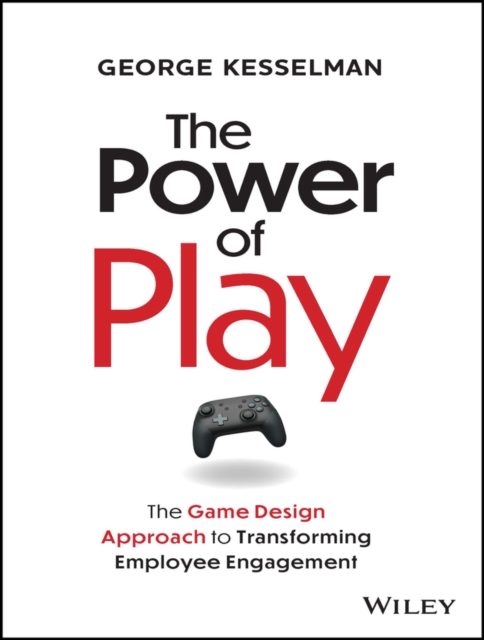 GEORGE KESSELMAN

The Power of Play

The Game Design Approach to Transforming Employee Engagement

WILEY